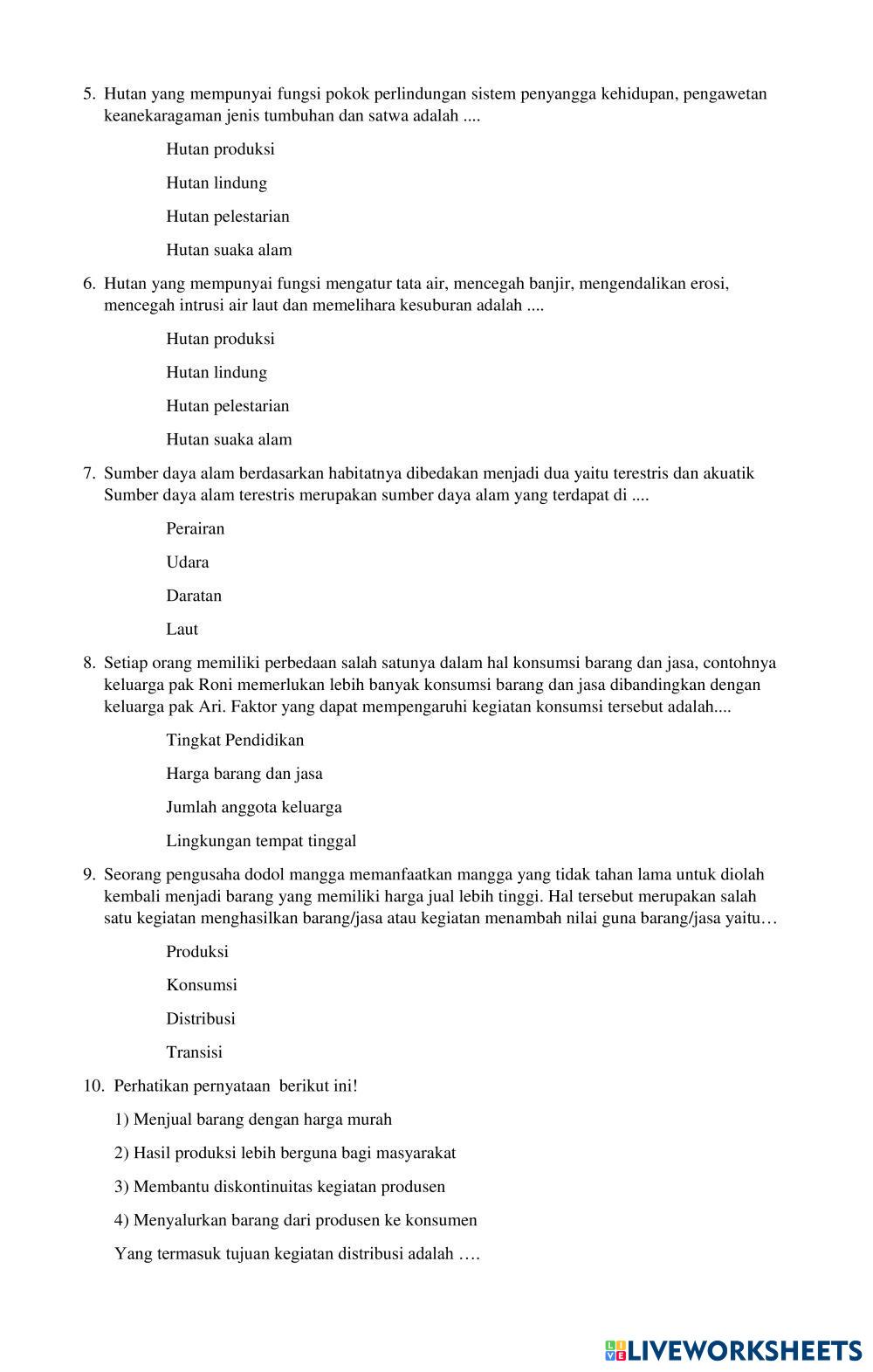 5. Hutan yang mempunyai fungsi pokok perlindungan sistem penyangga kehidupan, pengawetan keanekaragaman jenis tumbuhan dan satwa adalah ....

Hutan produksi

Hutan lindung

Hutan pelestarian

Hutan suaka alam

6. Hutan yang mempunyai fungsi mengatur tata air, mencegah banjir, mengendalikan erosi, mencegah intrusi air laut dan memelihara kesuburan adalah ....

Hutan produksi

Hutan lindung

Hutan pelestarian

Hutan suaka alam

7. Sumber daya alam berdasarkan habitatnya dibedakan menjadi dua yaitu terestris dan akuatik Sumber daya alam terestris merupakan sumber daya alam yang terdapat di ....

Perairan

Udara

Daratan

Laut

8. Setiap orang memiliki perbedaan salah satunya dalam hal konsumsi barang dan jasa, contohnya keluarga pak Roni memerlukan lebih banyak konsumsi barang dan jasa dibandingkan dengan keluarga pak Ari. Faktor yang dapat mempengaruhi kegiatan konsumsi tersebut adalah....

Tingkat Pendidikan

Harga barang dan jasa

Jumlah anggota keluarga

Lingkungan tempat tinggal

9. Seorang pengusaha dodol mangga memanfaatkan mangga yang tidak tahan lama untuk diolah kembali menjadi barang yang memiliki harga jual lebih tinggi. Hal tersebut merupakan salah satu kegiatan menghasilkan barang/jasa atau kegiatan menambah nilai guna barang/jasa yaitu…

Produksi

Konsumsi

Distribusi

Transisi

10. Perhatikan pernyataan berikut ini!

1) Menjual barang dengan harga murah

2) Hasil produksi lebih berguna bagi masyarakat

3) Membantu diskontinuitas kegiatan produsen

4) Menyalurkan barang dari produsen ke konsumen

Yang termasuk tujuan kegiatan distribusi adalah ….

LIVEWORKSHEETS